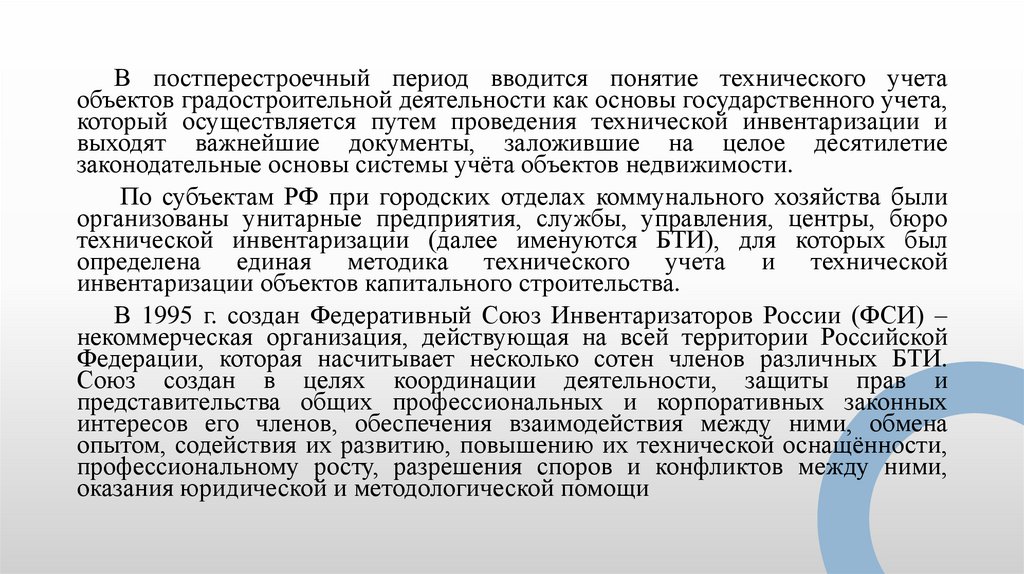 В постперестроечный период вводится понятие технического учета объектов градостроительной деятельности как основы государственного учета, который осуществляется путем проведения технической инвентаризации и выходят важнейшие документы, заложившие на целое десятилетие законодательные основы системы учёта объектов недвижимости.

По субъектам РФ при городских отделах коммунального хозяйства были организованы унитарные предприятия, службы, управления, центры, бюро технической инвентаризации (далее именуются БТИ), для которых был определена единая методика технического учета и технической инвентаризации объектов капитального строительства.

В 1995 г. создан Федеративный Союз Инвентаризаторов России (ФСИ) – некоммерческая организация, действующая на всей территории Российской Федерации, которая насчитывает несколько сотен членов различных БТИ. Союз создан в целях координации деятельности, защиты прав и представительства общих профессиональных и корпоративных законных интересов его членов, обеспечения взаимодействия между ними, обмена опытом, содействия их развитию, повышению их технической оснащённости, профессиональному росту, разрешения споров и конфликтов между ними, оказания юридической и методологической помощи